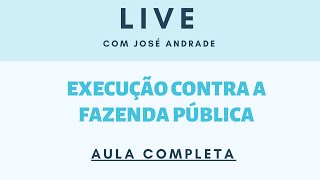 LIVE

COM JOSÉ ANDRADE

EXECUÇÃO CONTRA A FAZENDA PÚBLICA

AULA COMPLETA